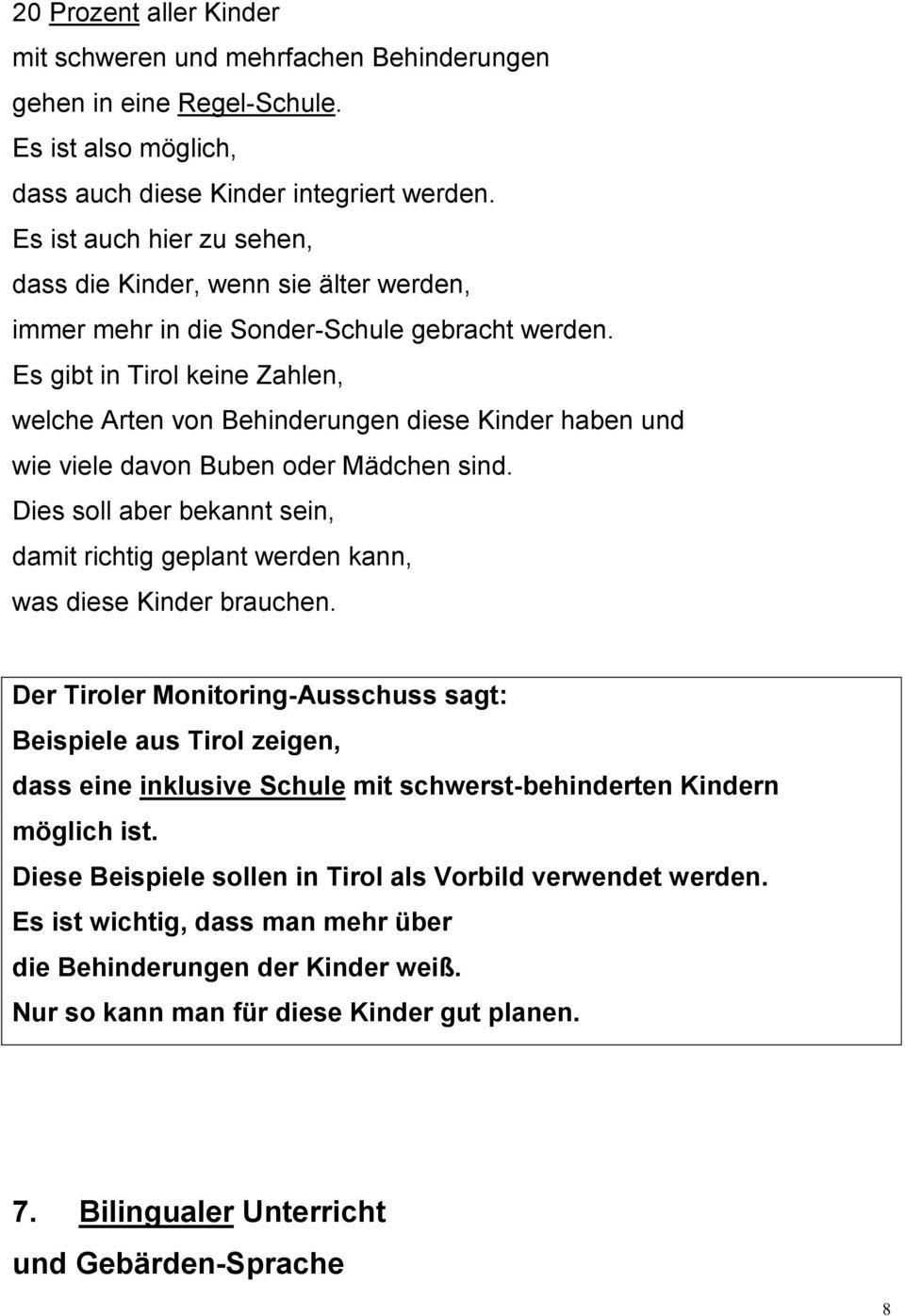 20 Prozent aller Kinder
mit schweren und mehrfachen Behinderungen
gehen in eine Regel-Schule.
Es ist also möglich,
dass auch diese Kinder integriert werden.
Es ist auch hier zu sehen,
dass die Kinder, wenn sie älter werden,
immer mehr in die Sonder-Schule gebracht werden.
Es gibt in Tirol keine Zahlen,
welche Arten von Behinderungen diese Kinder haben und
wie viele davon Buben oder Mädchen sind.
Dies soll aber bekannt sein,
damit richtig geplant werden kann,
was diese Kinder brauchen.

Der Tiroler Monitoring-Ausschuss sagt:
Beispiele aus Tirol zeigen,
dass eine inklusive Schule mit schwerst-behinderten Kindern
möglich ist.
Diese Beispiele sollen in Tirol als Vorbild verwendet werden.
Es ist wichtig, dass man mehr über
die Behinderungen der Kinder weiß.
Nur so kann man für diese Kinder gut planen.

7. Bilingualer Unterricht
und Gebärden-Sprache

8